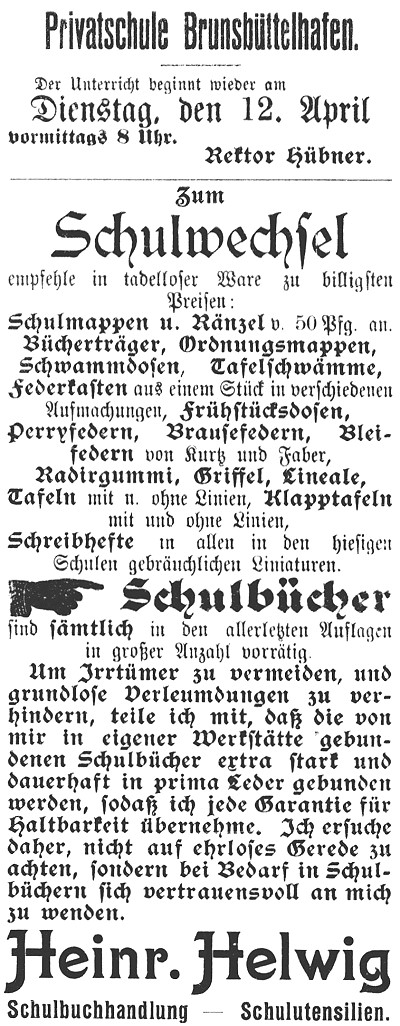 Privatschule Brunsbüttelhafen.

Der Unterricht beginnt wieder am
Dienstag, den 12. April
vormittags 8 Uhr.
Rektor Hübner.

Zum
Schulwechsel
empfehle in tadelloser Ware zu billigsten Preisen:
Schulmappen u. Ränzel v. 50 Pfg. an. Bücherträger, Ordnungsmappen, Schwammdosen, Tafelschwämme, Federkasten aus einem Stück in verschiedenen Aufmachungen, Frühstücksdosen, Perryfedern, Brausefedern, Bleifedern von Kurtz und Faber, Radirgummi, Griffel, Lineale, Tafeln mit u. ohne Linien, Klapptafeln mit und ohne Linien, Schreibhefte in allen in den hiesigen Schulen gebräuchlichen Liniaturen.

Schulbücher
sind sämtlich in den allerletzten Auflagen in großer Anzahl vorrätig.

Um Irrtümer zu vermeiden, und grundlose Verleumdungen zu verhindern, teile ich mit, daß die von mir in eigener Werkstätte gebundenen Schulbücher extra stark und dauerhaft in prima Leder gebunden werden, sodaß ich jede Garantie für Haltbarkeit übernehme. Ich ersuche daher, nicht auf ehrloses Gerede zu achten, sondern bei Bedarf in Schulbüchern sich vertrauensvoll an mich zu wenden.

Heinr. Helwig
Schulbuchhandlung — Schulutensilien.